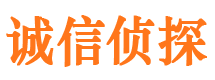 诚信侦探